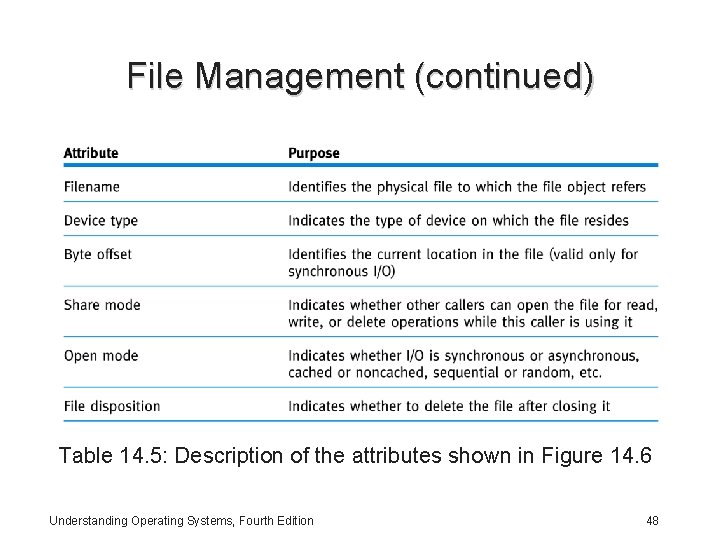 File Management (continued)

| Attribute | Purpose |
|---|---|
| Filename | Identifies the physical file to which the file object refers |
| Device type | Indicates the type of device on which the file resides |
| Byte offset | Identifies the current location in the file (valid only for synchronous I/O) |
| Share mode | Indicates whether other callers can open the file for read, write, or delete operations while this caller is using it |
| Open mode | Indicates whether I/O is synchronous or asynchronous, cached or noncached, sequential or random, etc. |
| File disposition | Indicates whether to delete the file after closing it |

Table 14.5: Description of the attributes shown in Figure 14.6

Understanding Operating Systems, Fourth Edition

48